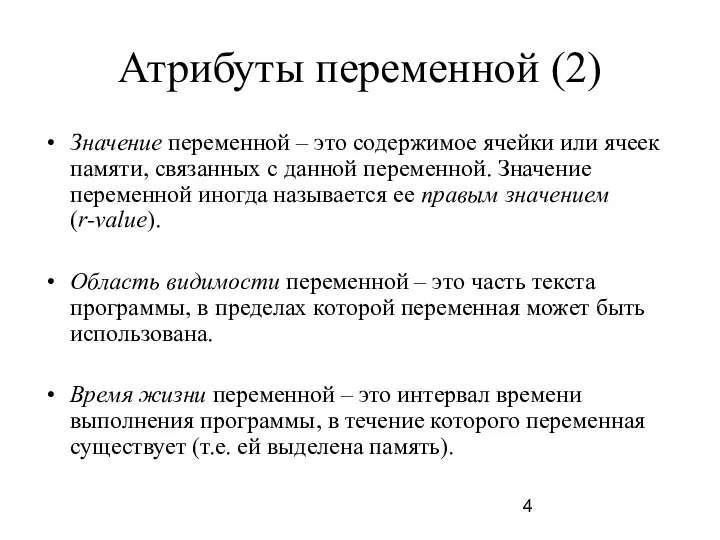 Атрибуты переменной (2)

• Значение переменной – это содержимое ячейки или ячеек памяти, связанных с данной переменной. Значение переменной иногда называется ее правым значением (r-value).

• Область видимости переменной – это часть текста программы, в пределах которой переменная может быть использована.

• Время жизни переменной – это интервал времени выполнения программы, в течение которого переменная существует (т.е. ей выделена память).

4